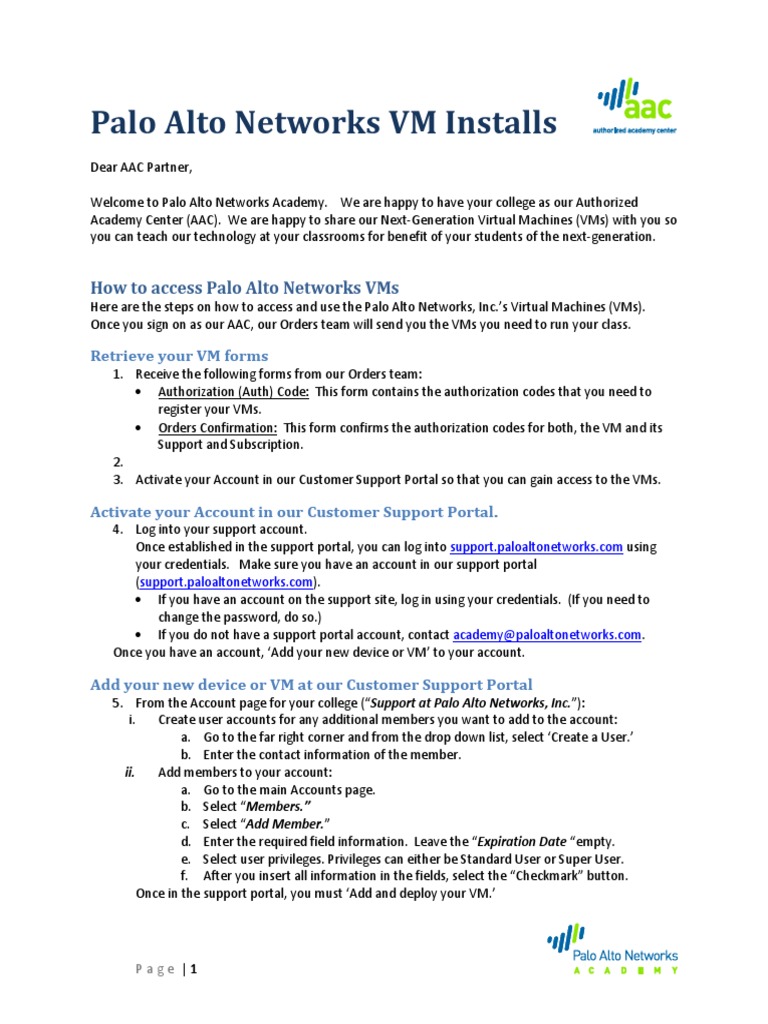 Palo Alto Networks VM Installs

aac
authorized academy center

Dear AAC Partner,

Welcome to Palo Alto Networks Academy. We are happy to have your college as our Authorized Academy Center (AAC). We are happy to share our Next-Generation Virtual Machines (VMs) with you so you can teach our technology at your classrooms for benefit of your students of the next-generation.

How to access Palo Alto Networks VMs

Here are the steps on how to access and use the Palo Alto Networks, Inc.'s Virtual Machines (VMs). Once you sign on as our AAC, our Orders team will send you the VMs you need to run your class.

Retrieve your VM forms

1. Receive the following forms from our Orders team:
• Authorization (Auth) Code: This form contains the authorization codes that you need to register your VMs.
• Orders Confirmation: This form confirms the authorization codes for both, the VM and its Support and Subscription.
2.
3. Activate your Account in our Customer Support Portal so that you can gain access to the VMs.

Activate your Account in our Customer Support Portal.

4. Log into your support account.
Once established in the support portal, you can log into support.paloaltonetworks.com using your credentials. Make sure you have an account in our support portal (support.paloaltonetworks.com).
• If you have an account on the support site, log in using your credentials. (If you need to change the password, do so.)
• If you do not have a support portal account, contact academy@paloaltonetworks.com.
Once you have an account, 'Add your new device or VM' to your account.

Add your new device or VM at our Customer Support Portal

5. From the Account page for your college ("Support at Palo Alto Networks, Inc."):
i. Create user accounts for any additional members you want to add to the account:
a. Go to the far right corner and from the drop down list, select 'Create a User.'
b. Enter the contact information of the member.
ii. Add members to your account:
a. Go to the main Accounts page.
b. Select "Members."
c. Select "Add Member."
d. Enter the required field information. Leave the "Expiration Date "empty.
e. Select user privileges. Privileges can either be Standard User or Super User.
f. After you insert all information in the fields, select the "Checkmark" button.
Once in the support portal, you must 'Add and deploy your VM.'

Palo Alto Networks
ACADEMY

Page | 1